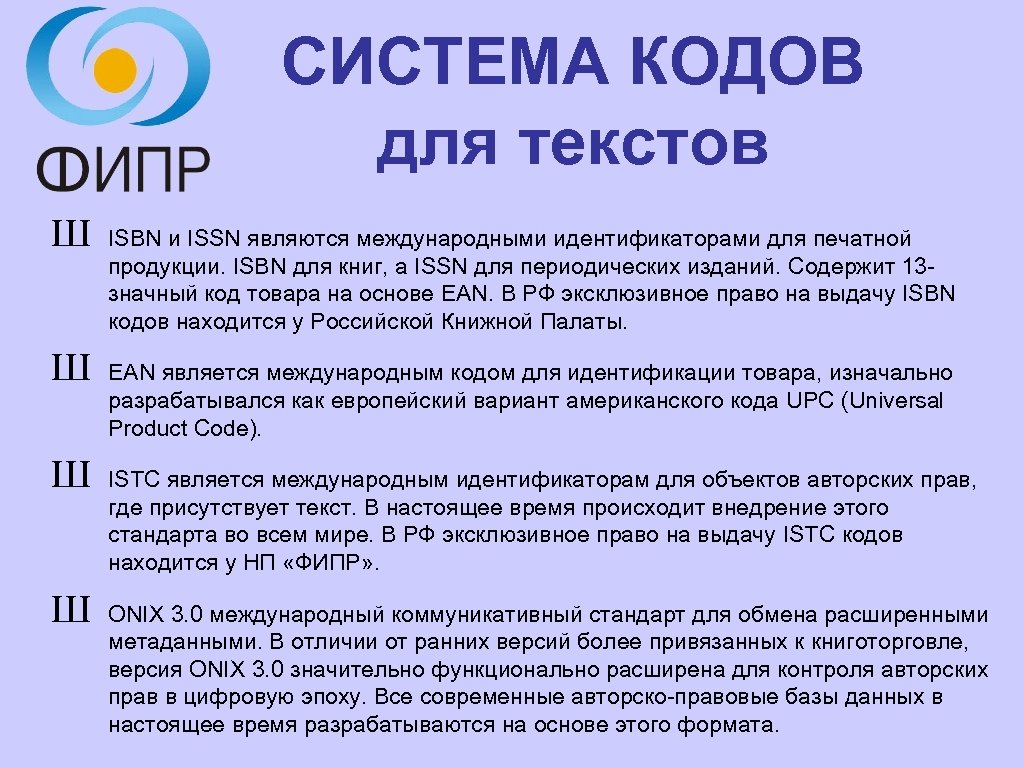 ФИПР

СИСТЕМА КОДОВ для текстов

Ш ISBN и ISSN являются международными идентификаторами для печатной продукции. ISBN для книг, а ISSN для периодических изданий. Содержит 13-значный код товара на основе EAN. В РФ эксклюзивное право на выдачу ISBN кодов находится у Российской Книжной Палаты.

Ш EAN является международным кодом для идентификации товара, изначально разрабатывался как европейский вариант американского кода UPC (Universal Product Code).

Ш ISTC является международным идентификаторам для объектов авторских прав, где присутствует текст. В настоящее время происходит внедрение этого стандарта во всем мире. В РФ эксклюзивное право на выдачу ISTC кодов находится у НП «ФИПР».

Ш ONIX 3.0 международный коммуникативный стандарт для обмена расширенными метаданными. В отличии от ранних версий более привязанных к книготорговле, версия ONIX 3.0 значительно функционально расширена для контроля авторских прав в цифровую эпоху. Все современные авторско-правовые базы данных в настоящее время разрабатываются на основе этого формата.